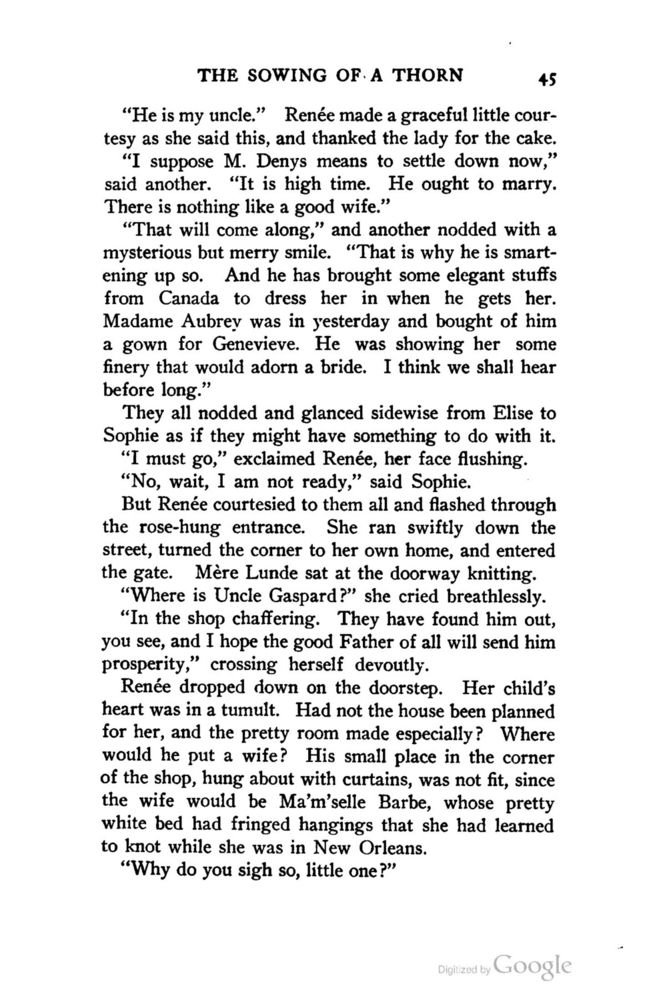 THE SOWING OF A THORN 45

"He is my uncle." Renée made a graceful little courtesy as she said this, and thanked the lady for the cake.

"I suppose M. Denys means to settle down now," said another. "It is high time. He ought to marry. There is nothing like a good wife."

"That will come along," and another nodded with a mysterious but merry smile. "That is why he is smartening up so. And he has brought some elegant stuffs from Canada to dress her in when he gets her. Madame Aubrey was in yesterday and bought of him a gown for Genevieve. He was showing her some finery that would adorn a bride. I think we shall hear before long."

They all nodded and glanced sidewise from Elise to Sophie as if they might have something to do with it.

"I must go," exclaimed Renée, her face flushing.

"No, wait, I am not ready," said Sophie.

But Renée courtesied to them all and flashed through the rose-hung entrance. She ran swiftly down the street, turned the corner to her own home, and entered the gate. Mère Lunde sat at the doorway knitting.

"Where is Uncle Gaspard?" she cried breathlessly.

"In the shop chaffering. They have found him out, you see, and I hope the good Father of all will send him prosperity," crossing herself devoutly.

Renée dropped down on the doorstep. Her child's heart was in a tumult. Had not the house been planned for her, and the pretty room made especially? Where would he put a wife? His small place in the corner of the shop, hung about with curtains, was not fit, since the wife would be Ma'm'selle Barbe, whose pretty white bed had fringed hangings that she had learned to knot while she was in New Orleans.

"Why do you sigh so, little one?"

Digitized by Google